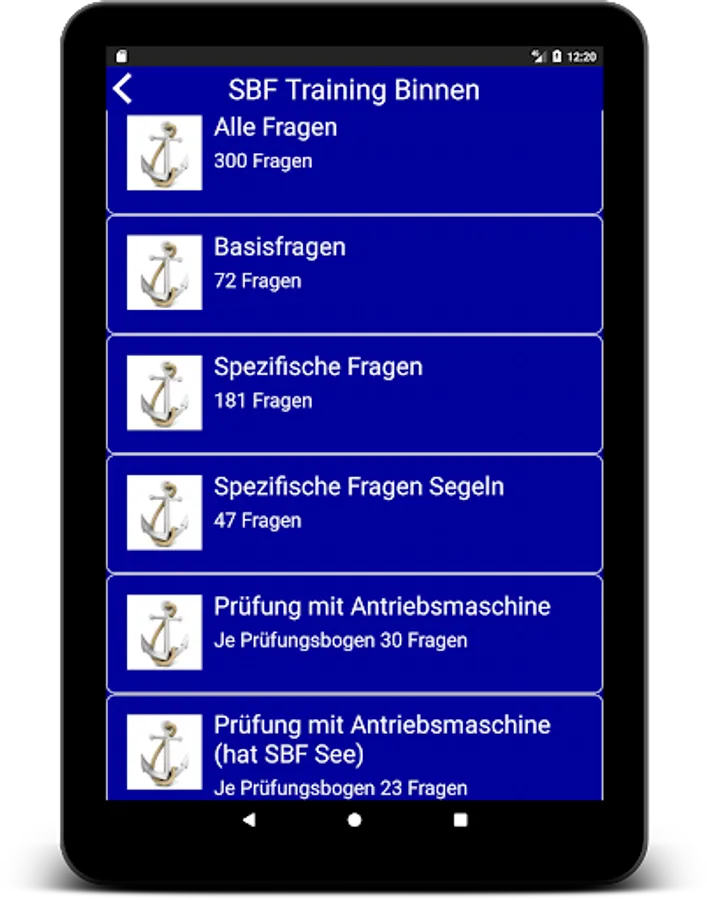 12:20

SBF Training Binnen

Alle Fragen
300 Fragen

Basisfragen
72 Fragen

Spezifische Fragen
181 Fragen

Spezifische Fragen Segeln
47 Fragen

Prüfung mit Antriebsmaschine
Je Prüfungsbogen 30 Fragen

Prüfung mit Antriebsmaschine (hat SBF See)
Je Prüfungsbogen 23 Fragen